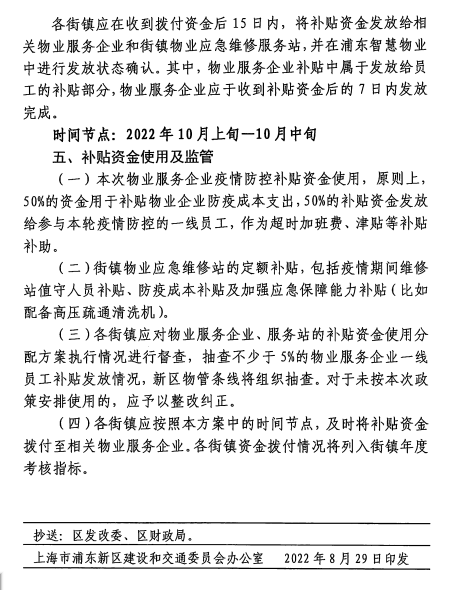 各街镇应在收到拨付资金后 15 日内，将补贴资金发放给相关物业服务企业和街镇物业应急维修服务站，并在浦东智慧物业中进行发放状态确认。其中，物业服务企业补贴中属于发放给员工的补贴部分，物业服务企业应于收到补贴资金后的 7 日内发放完成。

时间节点：2022 年 10 月上旬—10 月中旬

五、补贴资金使用及监管

（一）本次物业服务企业疫情防控补贴资金使用，原则上，50%的资金用于补贴物业企业防疫成本支出，50%的补贴资金发放给参与本轮疫情防控的一线员工，作为超时加班费、津贴等补贴补助。

（二）街镇物业应急维修站的定额补贴，包括疫情期间维修站值守人员补贴、防疫成本补贴及加强应急保障能力补贴（比如配备高压疏通清洗机）。

（三）各街镇应对物业服务企业、服务站的补贴资金使用分配方案执行情况进行督查，抽查不少于 5%的物业服务企业一线员工补贴发放情况，新区物管条线将组织抽查。对于未按本次政策安排使用的，应予以整改纠正。

（四）各街镇应按照本方案中的时间节点，及时将补贴资金拨付至相关物业服务企业。各街镇资金拨付情况将列入街镇年度考核指标。

抄送：区发改委、区财政局。

上海市浦东新区建设和交通委员会办公室　　2022 年 8 月 29 日印发